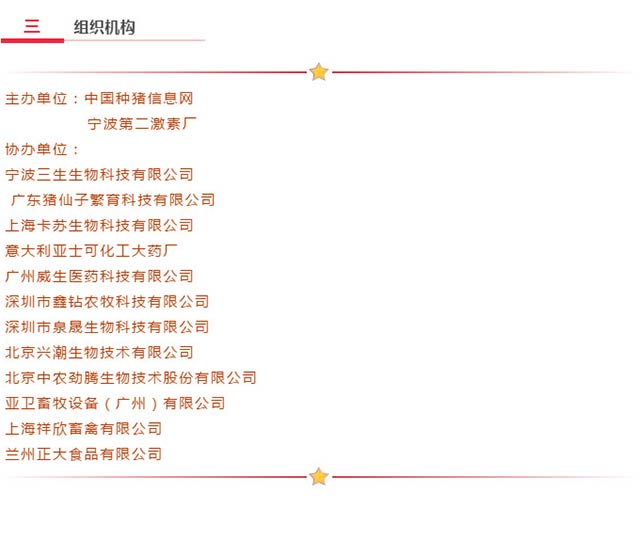 三 组织机构

主办单位：中国种猪信息网
宁波第二激素厂
协办单位：
宁波三生生物科技有限公司
广东猪仙子繁育科技有限公司
上海卡苏生物科技有限公司
意大利亚士可化工大药厂
广州威生医药科技有限公司
深圳市鑫钻农牧科技有限公司
深圳市泉晟生物科技有限公司
北京兴潮生物技术有限公司
北京中农劲腾生物技术股份有限公司
亚卫畜牧设备（广州）有限公司
上海祥欣畜禽有限公司
兰州正大食品有限公司